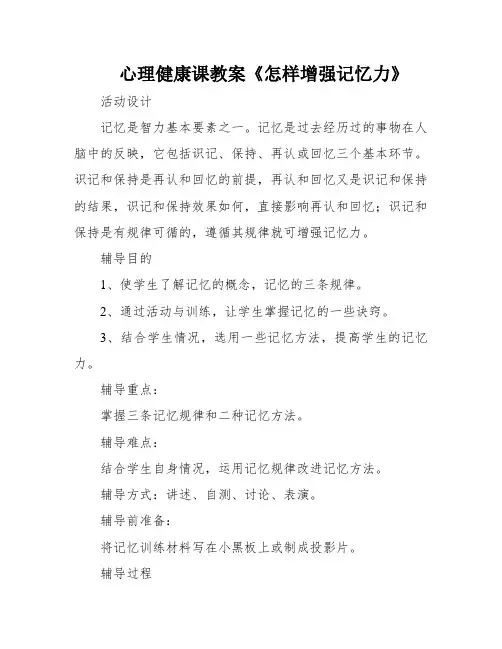 心理健康课教案《怎样增强记忆力》

活动设计

记忆是智力基本要素之一。记忆是过去经历过的事物在人脑中的反映，它包括识记、保持、再认或回忆三个基本环节。识记和保持是再认和回忆的前提，再认和回忆又是识记和保持的结果，识记和保持效果如何，直接影响再认和回忆；识记和保持是有规律可循的，遵循其规律就可增强记忆力。

辅导目的

1、使学生了解记忆的概念，记忆的三条规律。

2、通过活动与训练，让学生掌握记忆的一些诀窍。

3、结合学生情况，选用一些记忆方法，提高学生的记忆力。

辅导重点：

掌握三条记忆规律和二种记忆方法。

辅导难点：

结合学生自身情况，运用记忆规律改进记忆方法。

辅导方式：讲述、自测、讨论、表演。

辅导前准备：

将记忆训练材料写在小黑板上或制成投影片。

辅导过程